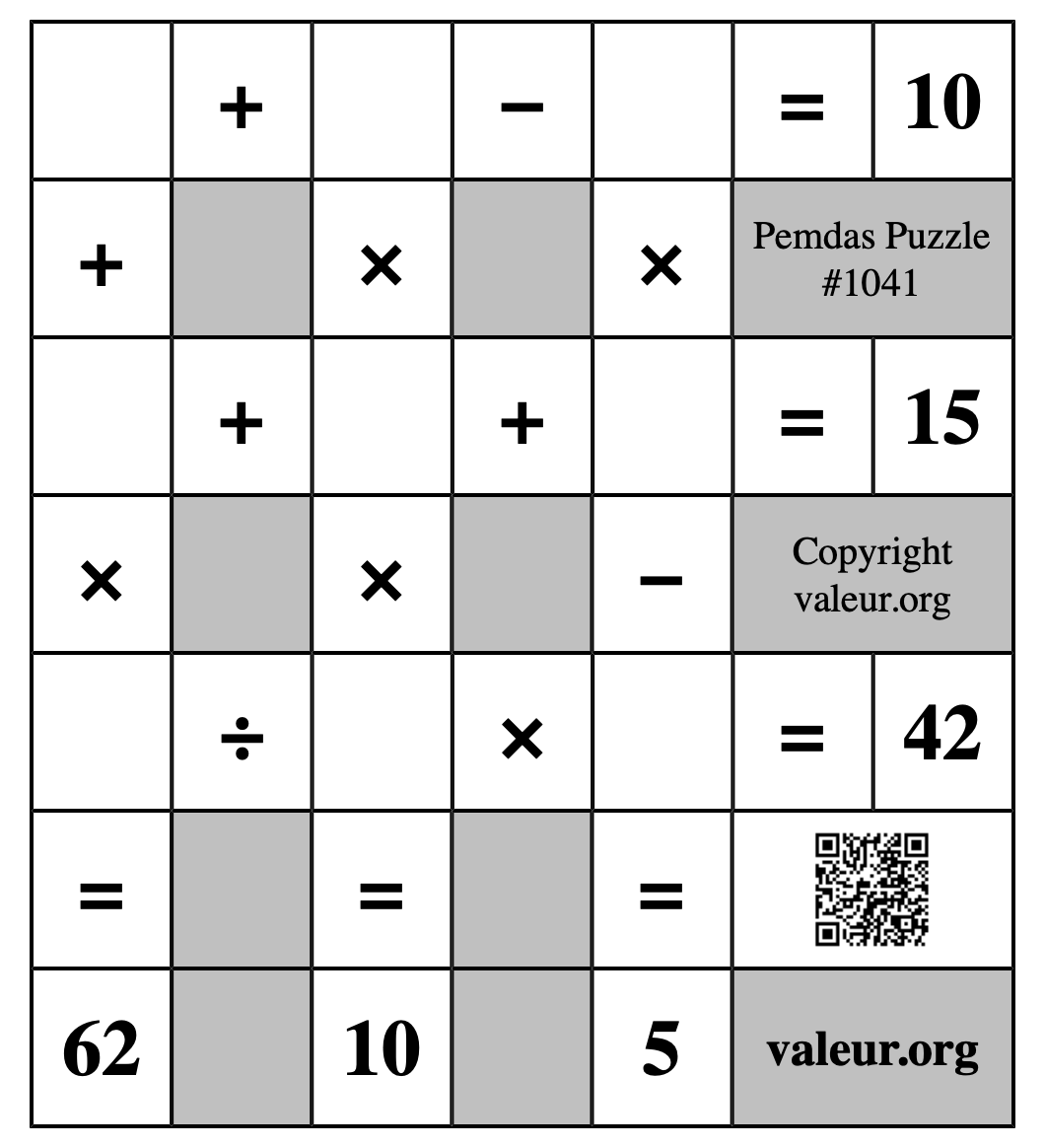 | | + | | − | | = | 10 |
|---|---|---|---|---|---|---|
| + | | × | | × | Pemdas Puzzle #1041 | |
| | + | | + | | = | 15 |
| × | | × | | − | Copyright valeur.org | |
| | ÷ | | × | | = | 42 |
| = | | = | | = | | |
| 62 | | 10 | | 5 | valeur.org | |